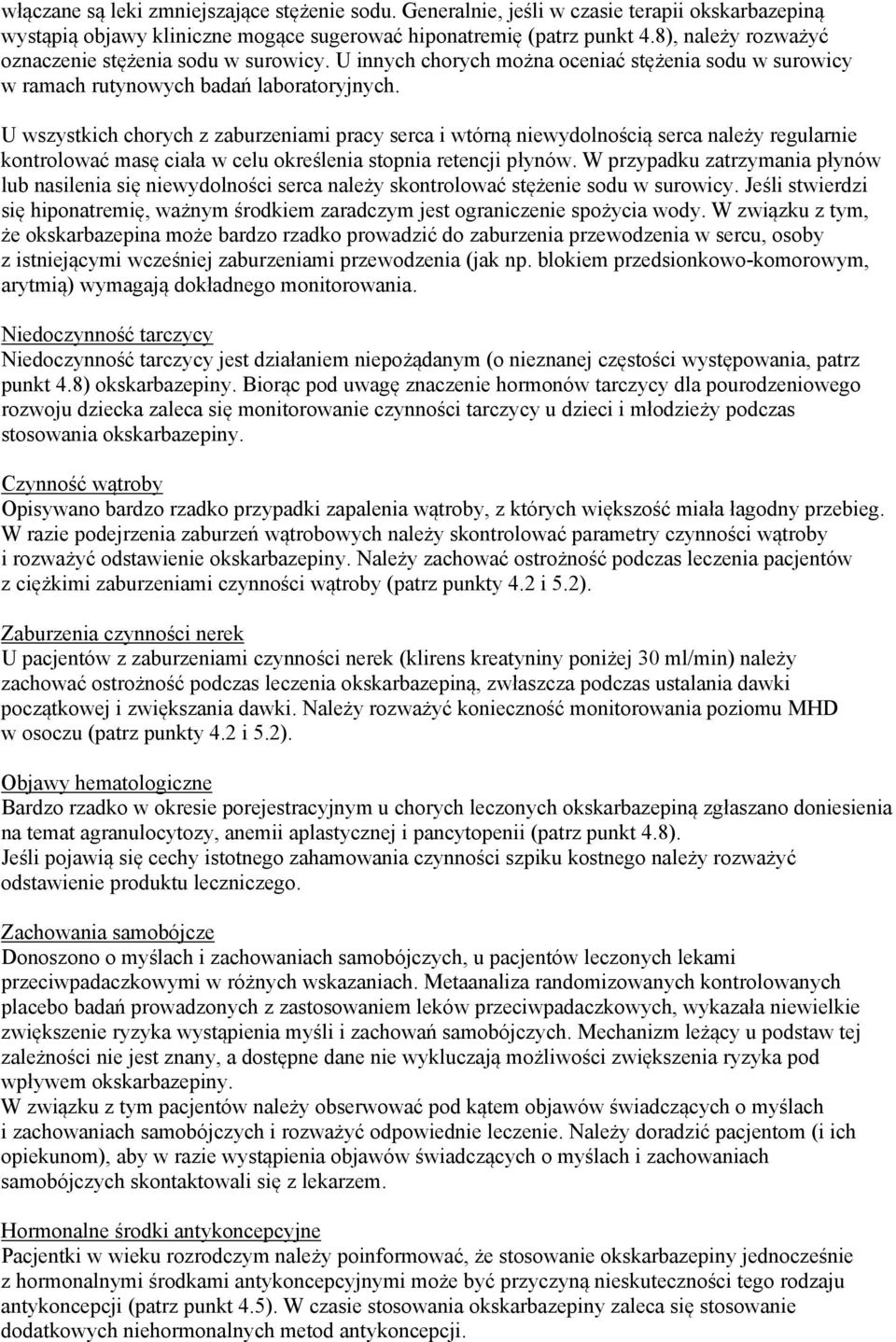 włączane są leki zmniejszające stężenie sodu. Generalnie, jeśli w czasie terapii okskarbazepiną wystąpią objawy kliniczne mogące sugerować hiponatremię (patrz punkt 4.8), należy rozważyć oznaczenie stężenia sodu w surowicy. U innych chorych można oceniać stężenia sodu w surowicy w ramach rutynowych badań laboratoryjnych.

U wszystkich chorych z zaburzeniami pracy serca i wtórną niewydolnością serca należy regularnie kontrolować masę ciała w celu określenia stopnia retencji płynów. W przypadku zatrzymania płynów lub nasilenia się niewydolności serca należy skontrolować stężenie sodu w surowicy. Jeśli stwierdzi się hiponatremię, ważnym środkiem zaradczym jest ograniczenie spożycia wody. W związku z tym, że okskarbazepina może bardzo rzadko prowadzić do zaburzenia przewodzenia w sercu, osoby z istniejącymi wcześniej zaburzeniami przewodzenia (jak np. blokiem przedsionkowo-komorowym, arytmią) wymagają dokładnego monitorowania.

Niedoczynność tarczycy
Niedoczynność tarczycy jest działaniem niepożądanym (o nieznanej częstości występowania, patrz punkt 4.8) okskarbazepiny. Biorąc pod uwagę znaczenie hormonów tarczycy dla pourodzeniowego rozwoju dziecka zaleca się monitorowanie czynności tarczycy u dzieci i młodzieży podczas stosowania okskarbazepiny.

Czynność wątroby
Opisywano bardzo rzadko przypadki zapalenia wątroby, z których większość miała łagodny przebieg. W razie podejrzenia zaburzeń wątrobowych należy skontrolować parametry czynności wątroby i rozważyć odstawienie okskarbazepiny. Należy zachować ostrożność podczas leczenia pacjentów z ciężkimi zaburzeniami czynności wątroby (patrz punkty 4.2 i 5.2).

Zaburzenia czynności nerek
U pacjentów z zaburzeniami czynności nerek (klirens kreatyniny poniżej 30 ml/min) należy zachować ostrożność podczas leczenia okskarbazepiną, zwłaszcza podczas ustalania dawki początkowej i zwiększania dawki. Należy rozważyć konieczność monitorowania poziomu MHD w osoczu (patrz punkty 4.2 i 5.2).

Objawy hematologiczne
Bardzo rzadko w okresie porejestracyjnym u chorych leczonych okskarbazepiną zgłaszano doniesienia na temat agranulocytozy, anemii aplastycznej i pancytopenii (patrz punkt 4.8).
Jeśli pojawią się cechy istotnego zahamowania czynności szpiku kostnego należy rozważyć odstawienie produktu leczniczego.

Zachowania samobójcze
Donoszono o myślach i zachowaniach samobójczych, u pacjentów leczonych lekami przeciwpadaczkowymi w różnych wskazaniach. Metaanaliza randomizowanych kontrolowanych placebo badań prowadzonych z zastosowaniem leków przeciwpadaczkowych, wykazała niewielkie zwiększenie ryzyka wystąpienia myśli i zachowań samobójczych. Mechanizm leżący u podstaw tej zależności nie jest znany, a dostępne dane nie wykluczają możliwości zwiększenia ryzyka pod wpływem okskarbazepiny.
W związku z tym pacjentów należy obserwować pod kątem objawów świadczących o myślach i zachowaniach samobójczych i rozważyć odpowiednie leczenie. Należy doradzić pacjentom (i ich opiekunom), aby w razie wystąpienia objawów świadczących o myślach i zachowaniach samobójczych skontaktowali się z lekarzem.

Hormonalne środki antykoncepcyjne
Pacjentki w wieku rozrodczym należy poinformować, że stosowanie okskarbazepiny jednocześnie z hormonalnymi środkami antykoncepcyjnymi może być przyczyną nieskuteczności tego rodzaju antykoncepcji (patrz punkt 4.5). W czasie stosowania okskarbazepiny zaleca się stosowanie dodatkowych niehormonalnych metod antykoncepcji.